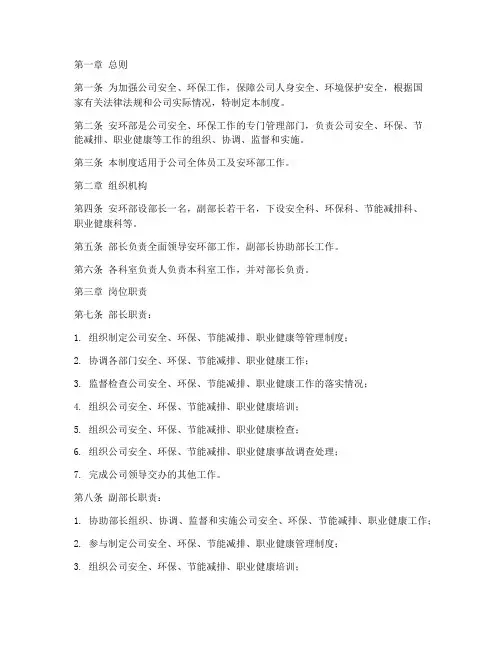 第一章 总则

第一条 为加强公司安全、环保工作，保障公司人身安全、环境保护安全，根据国家有关法律法规和公司实际情况，特制定本制度。

第二条 安环部是公司安全、环保工作的专门管理部门，负责公司安全、环保、节能减排、职业健康等工作的组织、协调、监督和实施。

第三条 本制度适用于公司全体员工及安环部工作。

第二章 组织机构

第四条 安环部设部长一名，副部长若干名，下设安全科、环保科、节能减排科、职业健康科等。

第五条 部长负责全面领导安环部工作，副部长协助部长工作。

第六条 各科室负责人负责本科室工作，并对部长负责。

第三章 岗位职责

第七条 部长职责：

1. 组织制定公司安全、环保、节能减排、职业健康等管理制度；

2. 协调各部门安全、环保、节能减排、职业健康工作；

3. 监督检查公司安全、环保、节能减排、职业健康工作的落实情况；

4. 组织公司安全、环保、节能减排、职业健康培训；

5. 组织公司安全、环保、节能减排、职业健康检查；

6. 组织公司安全、环保、节能减排、职业健康事故调查处理；

7. 完成公司领导交办的其他工作。

第八条 副部长职责：

1. 协助部长组织、协调、监督和实施公司安全、环保、节能减排、职业健康工作；

2. 参与制定公司安全、环保、节能减排、职业健康管理制度；

3. 组织公司安全、环保、节能减排、职业健康培训；